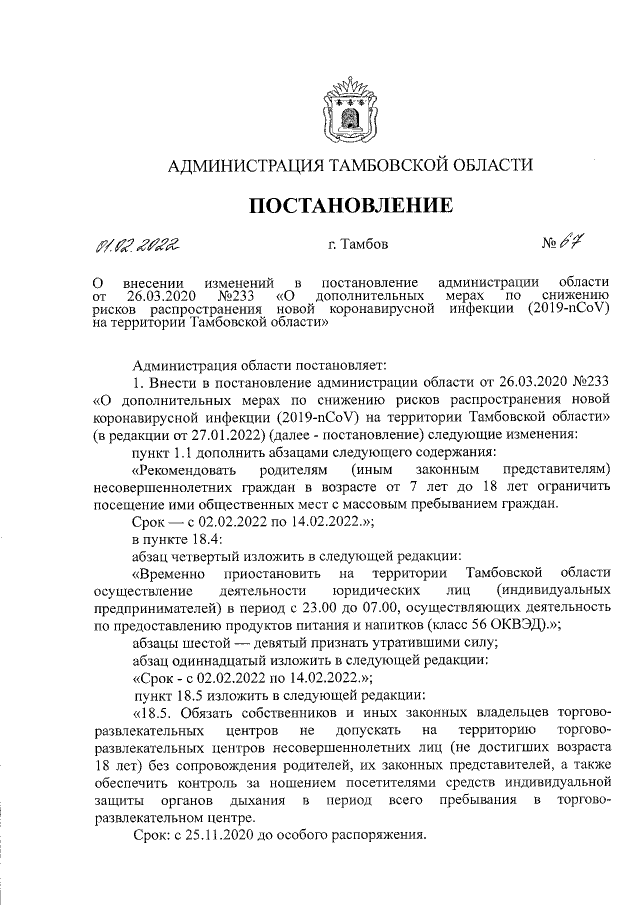 АДМИНИСТРАЦИЯ ТАМБОВСКОЙ ОБЛАСТИ

ПОСТАНОВЛЕНИЕ

01.02.2022 г. Тамбов № 67

О внесении изменений в постановление администрации области от 26.03.2020 №233 «О дополнительных мерах по снижению рисков распространения новой коронавирусной инфекции (2019-nCoV) на территории Тамбовской области»

Администрация области постановляет:

1. Внести в постановление администрации области от 26.03.2020 №233 «О дополнительных мерах по снижению рисков распространения новой коронавирусной инфекции (2019-nCoV) на территории Тамбовской области» (в редакции от 27.01.2022) (далее - постановление) следующие изменения:

пункт 1.1 дополнить абзацами следующего содержания:

«Рекомендовать родителям (иным законным представителям) несовершеннолетних граждан в возрасте от 7 лет до 18 лет ограничить посещение ими общественных мест с массовым пребыванием граждан.

Срок — с 02.02.2022 по 14.02.2022.»;

в пункте 18.4:

абзац четвертый изложить в следующей редакции:

«Временно приостановить на территории Тамбовской области осуществление деятельности юридических лиц (индивидуальных предпринимателей) в период с 23.00 до 07.00, осуществляющих деятельность по предоставлению продуктов питания и напитков (класс 56 ОКВЭД).»;

абзацы шестой — девятый признать утратившими силу;

абзац одиннадцатый изложить в следующей редакции:

«Срок - с 02.02.2022 по 14.02.2022.»;

пункт 18.5 изложить в следующей редакции:

«18.5. Обязать собственников и иных законных владельцев торгово-развлекательных центров не допускать на территорию торгово-развлекательных центров несовершеннолетних лиц (не достигших возраста 18 лет) без сопровождения родителей, их законных представителей, а также обеспечить контроль за ношением посетителями средств индивидуальной защиты органов дыхания в период всего пребывания в торгово-развлекательном центре.

Срок: с 25.11.2020 до особого распоряжения.